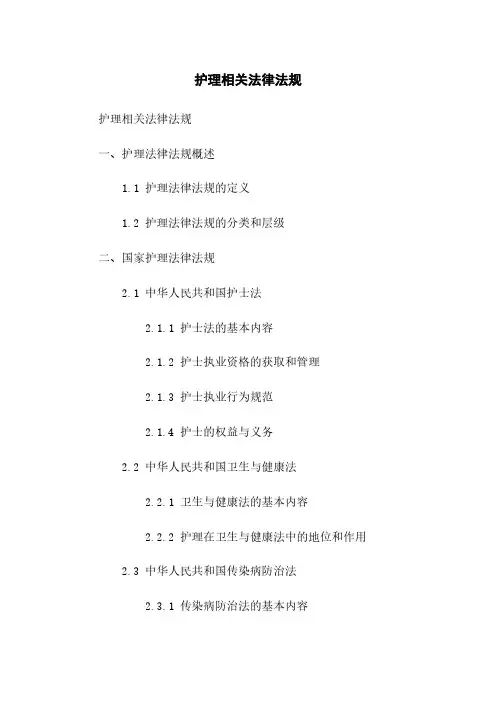 护理相关法律法规

护理相关法律法规

一、护理法律法规概述

1.1 护理法律法规的定义

1.2 护理法律法规的分类和层级

二、国家护理法律法规

2.1 中华人民共和国护士法

2.1.1 护士法的基本内容

2.1.2 护士执业资格的获取和管理

2.1.3 护士执业行为规范

2.1.4 护士的权益与义务

2.2 中华人民共和国卫生与健康法

2.2.1 卫生与健康法的基本内容

2.2.2 护理在卫生与健康法中的地位和作用

2.3 中华人民共和国传染病防治法

2.3.1 传染病防治法的基本内容